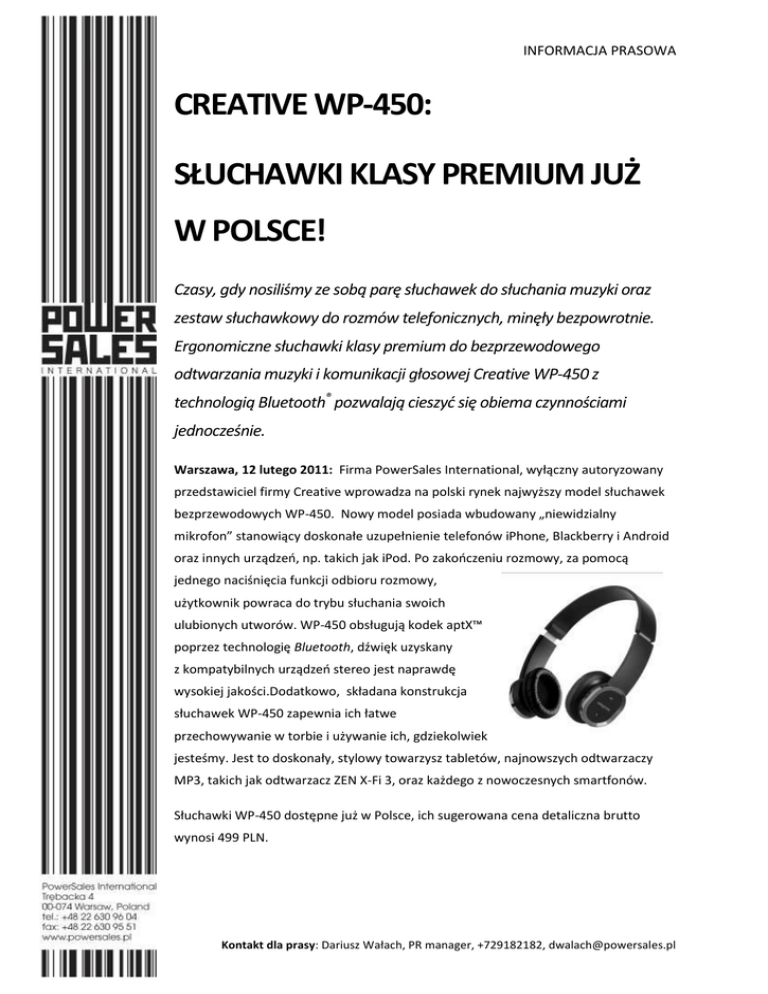 INFORMACJA PRASOWA

CREATIVE WP-450:

SŁUCHAWKI KLASY PREMIUM JUŻ W POLSCE!

POWER SALES INTERNATIONAL

Czasy, gdy nosiliśmy ze sobą parę słuchawek do słuchania muzyki oraz zestaw słuchawkowy do rozmów telefonicznych, minęły bezpowrotnie. Ergonomiczne słuchawki klasy premium do bezprzewodowego odtwarzania muzyki i komunikacji głosowej Creative WP-450 z technologią Bluetooth® pozwalają cieszyć się obiema czynnościami jednocześnie.

Warszawa, 12 lutego 2011: Firma PowerSales International, wyłączny autoryzowany przedstawiciel firmy Creative wprowadza na polski rynek najwyższy model słuchawek bezprzewodowych WP-450. Nowy model posiada wbudowany „niewidzialny mikrofon" stanowiący doskonałe uzupełnienie telefonów iPhone, Blackberry i Android oraz innych urządzeń, np. takich jak iPod. Po zakończeniu rozmowy, za pomocą jednego naciśnięcia funkcji odbioru rozmowy, użytkownik powraca do trybu słuchania swoich ulubionych utworów. WP-450 obsługują kodek aptX™ poprzez technologię Bluetooth, dźwięk uzyskany z kompatybilnych urządzeń stereo jest naprawdę wysokiej jakości.Dodatkowo, składana konstrukcja słuchawek WP-450 zapewnia ich łatwe przechowywanie w torbie i używanie ich, gdziekolwiek jesteśmy. Jest to doskonały, stylowy towarzysz tabletów, najnowszych odtwarzaczy MP3, takich jak odtwarzacz ZEN X-Fi 3, oraz każdego z nowoczesnych smartfonów.

Słuchawki WP-450 dostępne już w Polsce, ich sugerowana cena detaliczna brutto wynosi 499 PLN.

PowerSales International
Trębacka 4
00-074 Warsaw, Poland
tel.: +48 22 630 96 04
fax: +48 22 630 95 51
www.powersales.pl

Kontakt dla prasy: Dariusz Wałach, PR manager, +729182182, dwalach@powersales.pl